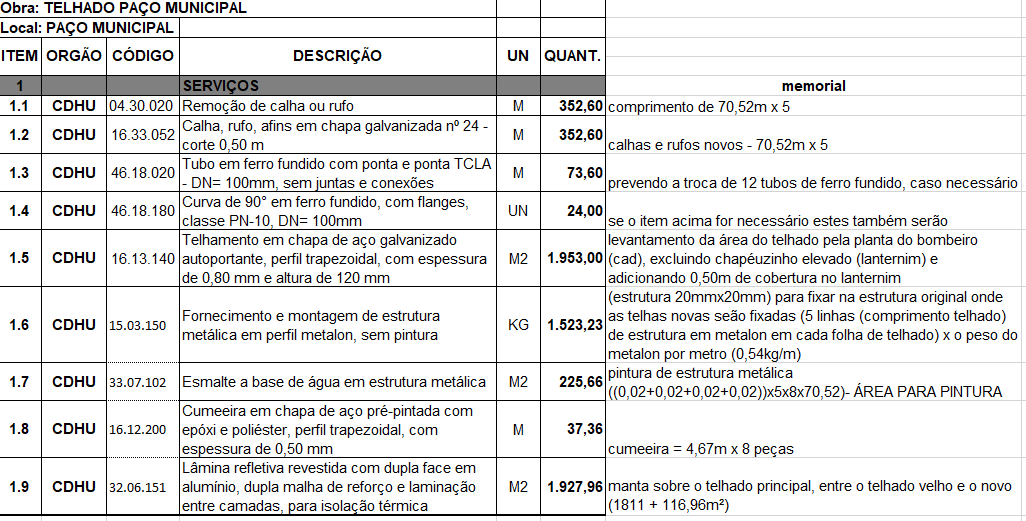 Obra: TELHADO PAÇO MUNICIPAL
Local: PAÇO MUNICIPAL

| ITEM | ORGÃO | CÓDIGO | DESCRIÇÃO | UN | QUANT. | |
|---|---|---|---|---|---|---|
| 1 | | | SERVIÇOS | | | memorial |
| 1.1 | CDHU | 04.30.020 | Remoção de calha ou rufo | M | 352,60 | comprimento de 70,52m x 5 |
| 1.2 | CDHU | 16.33.052 | Calha, rufo, afins em chapa galvanizada nº 24 - corte 0,50 m | M | 352,60 | calhas e rufos novos - 70,52m x 5 |
| 1.3 | CDHU | 46.18.020 | Tubo em ferro fundido com ponta e ponta TCLA - DN= 100mm, sem juntas e conexões | M | 73,60 | prevendo a troca de 12 tubos de ferro fundido, caso necessário |
| 1.4 | CDHU | 46.18.180 | Curva de 90° em ferro fundido, com flanges, classe PN-10, DN= 100mm | UN | 24,00 | se o item acima for necessário estes também serão |
| 1.5 | CDHU | 16.13.140 | Telhamento em chapa de aço galvanizado autoportante, perfil trapezoidal, com espessura de 0,80 mm e altura de 120 mm | M2 | 1.953,00 | levantamento da área do telhado pela planta do bombeiro (cad), excluindo chapéuzinho elevado (lanternim) e adicionando 0,50m de cobertura no lanternim |
| 1.6 | CDHU | 15.03.150 | Fornecimento e montagem de estrutura metálica em perfil metalon, sem pintura | KG | 1.523,23 | (estrutura 20mmx20mm) para fixar na estrutura original onde as telhas novas seão fixadas (5 linhas (comprimento telhado) de estrutura em metalon em cada folha de telhado) x o peso do metalon por metro (0,54kg/m) |
| 1.7 | CDHU | 33.07.102 | Esmalte a base de água em estrutura metálica | M2 | 225,66 | pintura de estrutura metálica ((0,02+0,02+0,02+0,02))x5x8x70,52)- ÁREA PARA PINTURA |
| 1.8 | CDHU | 16.12.200 | Cumeeira em chapa de aço pré-pintada com epóxi e poliéster, perfil trapezoidal, com espessura de 0,50 mm | M | 37,36 | cumeeira = 4,67m x 8 peças |
| 1.9 | CDHU | 32.06.151 | Lâmina refletiva revestida com dupla face em alumínio, dupla malha de reforço e laminação entre camadas, para isolação térmica | M2 | 1.927,96 | manta sobre o telhado principal, entre o telhado velho e o novo (1811 + 116,96m²) |